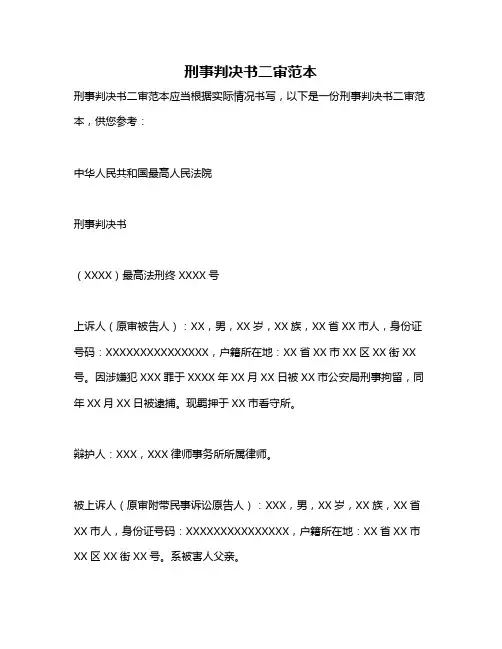 刑事判决书二审范本

刑事判决书二审范本应当根据实际情况书写，以下是一份刑事判决书二审范本，供您参考：

中华人民共和国最高人民法院

刑事判决书

（XXXX）最高法刑终 XXXX 号

上诉人（原审被告人）：XX，男，XX 岁，XX 族，XX 省 XX 市人，身份证号码：XXXXXXXXXXXXXXX，户籍所在地：XX 省 XX 市 XX 区 XX 街 XX 号。因涉嫌犯 XXX 罪于 XXXX 年 XX 月 XX 日被 XX 市公安局刑事拘留，同年 XX 月 XX 日被逮捕。现羁押于 XX 市看守所。

辩护人：XXX，XXX 律师事务所所属律师。

被上诉人（原审附带民事诉讼原告人）：XXX，男，XX 岁，XX 族，XX 省 XX 市人，身份证号码：XXXXXXXXXXXXXXX，户籍所在地：XX 省 XX 市 XX 区 XX 街 XX 号。系被害人父亲。